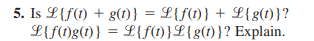 **5.** Is $\mathscr{L}\{f(t) + g(t)\} = \mathscr{L}\{f(t)\} + \mathscr{L}\{g(t)\}$? $\mathscr{L}\{f(t)g(t)\} = \mathscr{L}\{f(t)\}\mathscr{L}\{g(t)\}$? Explain.